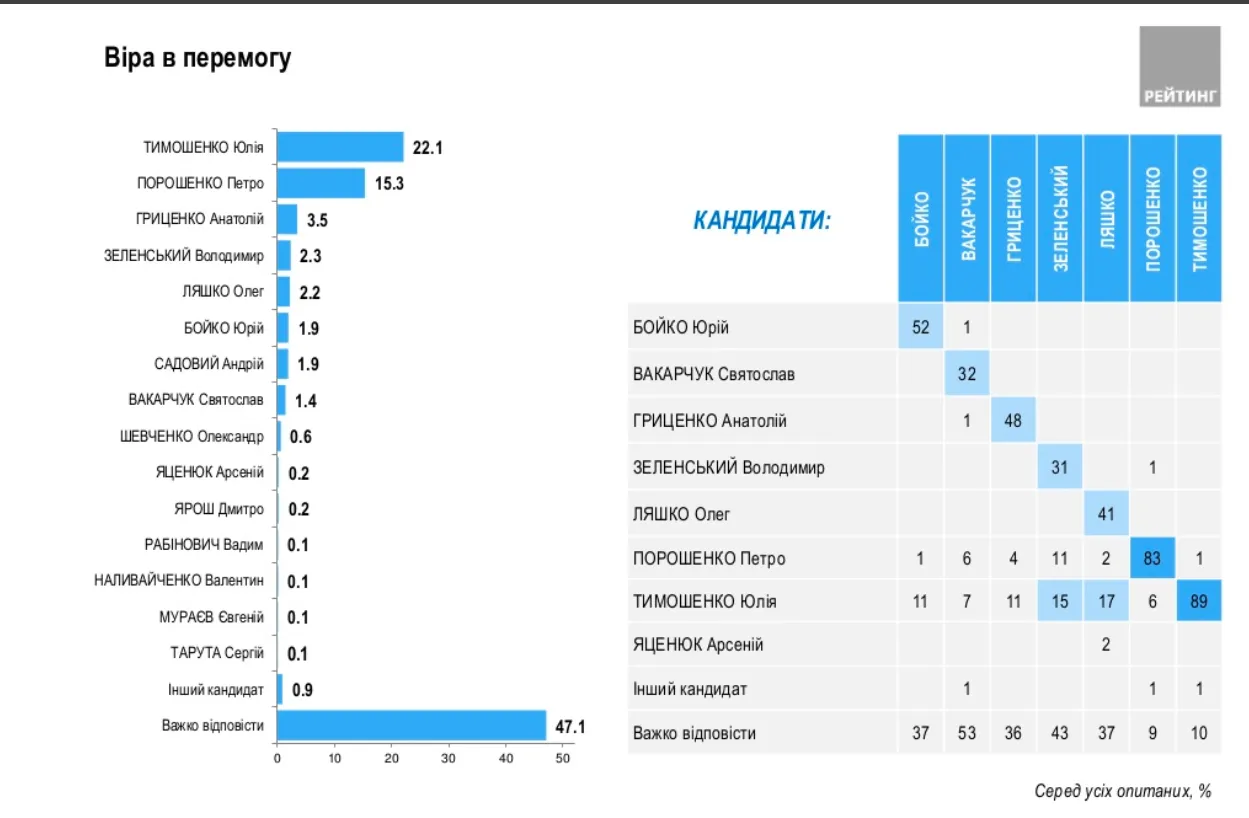 Віра в перемогу

РЕЙТИНГ

ТИМОШЕНКО Юлія 22.1
ПОРОШЕНКО Петро 15.3
ГРИЦЕНКО Анатолій 3.5
ЗЕЛЕНСЬКИЙ Володимир 2.3
ЛЯШКО Олег 2.2
БОЙКО Юрій 1.9
САДОВИЙ Андрій 1.9
ВАКАРЧУК Святослав 1.4
ШЕВЧЕНКО Олександр 0.6
ЯЦЕНЮК Арсеній 0.2
ЯРОШ Дмитро 0.2
РАБІНОВИЧ Вадим 0.1
НАЛИВАЙЧЕНКО Валентин 0.1
МУРАЄВ Євгеній 0.1
ТАРУТА Сергій 0.1
Інший кандидат 0.9
Важко відповісти 47.1

0 10 20 30 40 50

| КАНДИДАТИ: | БОЙКО | ВАКАРЧУК | ГРИЦЕНКО | ЗЕЛЕНСЬКИЙ | ЛЯШКО | ПОРОШЕНКО | ТИМОШЕНКО |
|---|---|---|---|---|---|---|---|
| БОЙКО Юрій | 52 | 1 | | | | | |
| ВАКАРЧУК Святослав | | 32 | | | | | |
| ГРИЦЕНКО Анатолій | | 1 | 48 | | | | |
| ЗЕЛЕНСЬКИЙ Володимир | | | | 31 | | 1 | |
| ЛЯШКО Олег | | | | | 41 | | |
| ПОРОШЕНКО Петро | 1 | 6 | 4 | 11 | 2 | 83 | 1 |
| ТИМОШЕНКО Юлія | 11 | 7 | 11 | 15 | 17 | 6 | 89 |
| ЯЦЕНЮК Арсеній | | | | | 2 | | |
| Інший кандидат | | 1 | | | | 1 | 1 |
| Важко відповісти | 37 | 53 | 36 | 43 | 37 | 9 | 10 |

Серед усіх опитаних, %